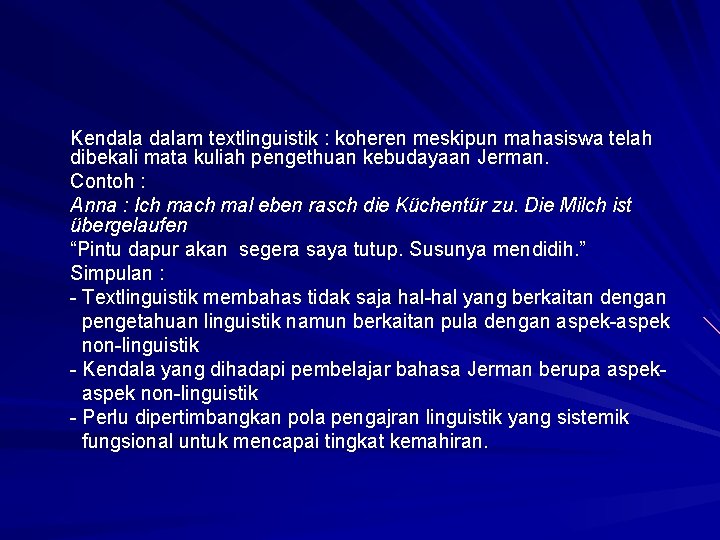 Kendala dalam textlinguistik : koheren meskipun mahasiswa telah dibekali mata kuliah pengethuan kebudayaan Jerman.

Contoh :

Anna : Ich mach mal eben rasch die Küchentür zu. Die Milch ist übergelaufen

“Pintu dapur akan segera saya tutup. Susunya mendidih.”

Simpulan :

- Textlinguistik membahas tidak saja hal-hal yang berkaitan dengan pengetahuan linguistik namun berkaitan pula dengan aspek-aspek non-linguistik

- Kendala yang dihadapi pembelajar bahasa Jerman berupa aspek-aspek non-linguistik

- Perlu dipertimbangkan pola pengajran linguistik yang sistemik fungsional untuk mencapai tingkat kemahiran.